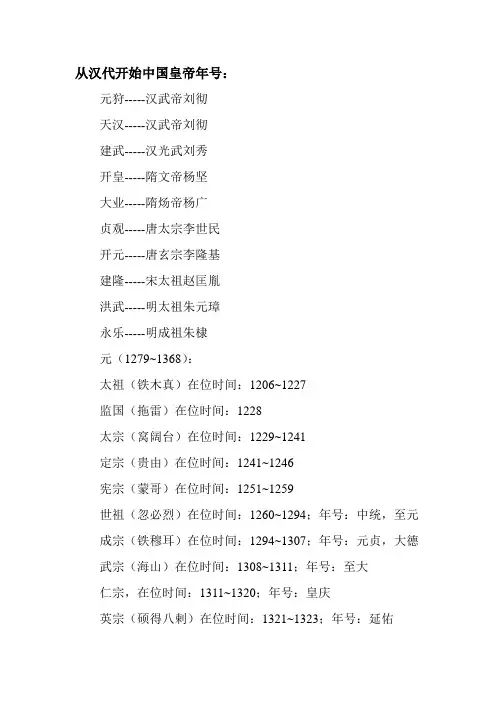 从汉代开始中国皇帝年号：

元狩-----汉武帝刘彻

天汉-----汉武帝刘彻

建武-----汉光武刘秀

开皇-----隋文帝杨坚

大业-----隋炀帝杨广

贞观-----唐太宗李世民

开元-----唐玄宗李隆基

建隆-----宋太祖赵匡胤

洪武-----明太祖朱元璋

永乐-----明成祖朱棣

元（1279~1368）：

太祖（铁木真）在位时间：1206~1227

监国（拖雷）在位时间：1228

太宗（窝阔台）在位时间：1229~1241

定宗（贵由）在位时间：1241~1246

宪宗（蒙哥）在位时间：1251~1259

世祖（忽必烈）在位时间：1260~1294；年号：中统，至元

成宗（铁穆耳）在位时间：1294~1307；年号：元贞，大德

武宗（海山）在位时间：1308~1311；年号：至大

仁宗，在位时间：1311~1320；年号：皇庆

英宗（硕得八剌）在位时间：1321~1323；年号：延佑